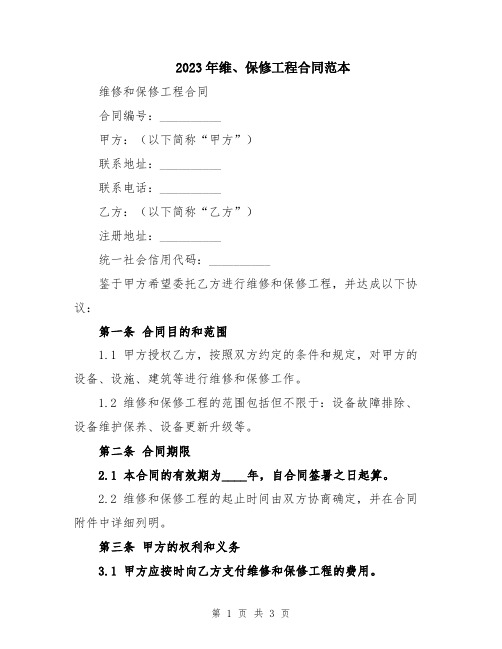 2023年维、保修工程合同范本

维修和保修工程合同

合同编号：__________

甲方：（以下简称“甲方”）

联系地址：__________

联系电话：__________

乙方：（以下简称“乙方”）

注册地址：__________

统一社会信用代码：__________

鉴于甲方希望委托乙方进行维修和保修工程，并达成以下协议：

第一条 合同目的和范围

1.1 甲方授权乙方，按照双方约定的条件和规定，对甲方的设备、设施、建筑等进行维修和保修工作。

1.2 维修和保修工程的范围包括但不限于：设备故障排除、设备维护保养、设备更新升级等。

第二条 合同期限

2.1 本合同的有效期为____年，自合同签署之日起算。

2.2 维修和保修工程的起止时间由双方协商确定，并在合同附件中详细列明。

第三条 甲方的权利和义务

3.1 甲方应按时向乙方支付维修和保修工程的费用。

第 1 页 共 3 页